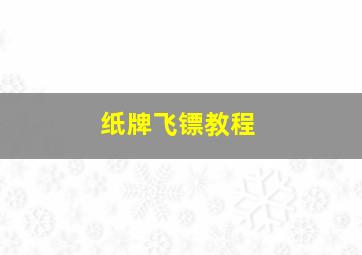 纸牌飞镖教程